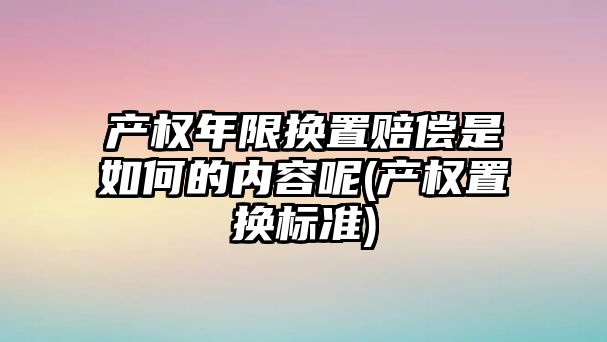 产权年限换置赔偿是如何的内容呢(产权置换标准)